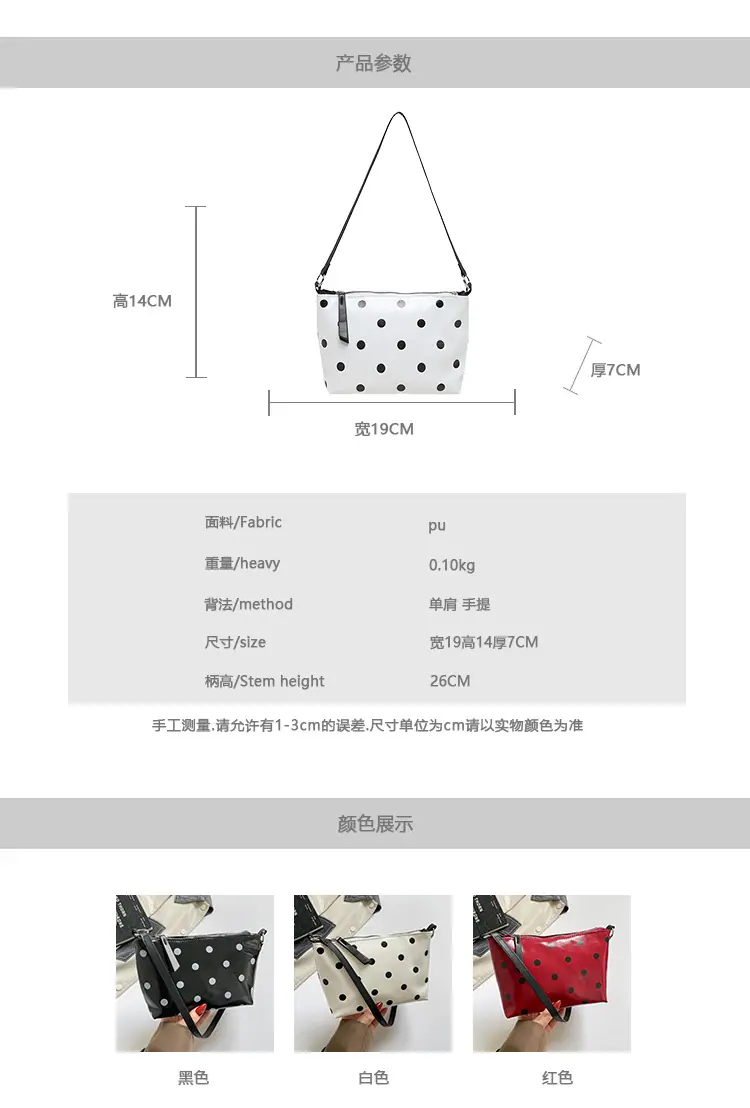 产品参数

高14CM

厚7CM

宽19CM

面料/Fabric
pu

重量/heavy
0.10kg

背法/method
单肩 手提

尺寸/size
宽19高14厚7CM

柄高/Stem height
26CM

手工测量.请允许有1-3cm的误差.尺寸单位为cm请以实物颜色为准

颜色展示

黑色

白色

红色